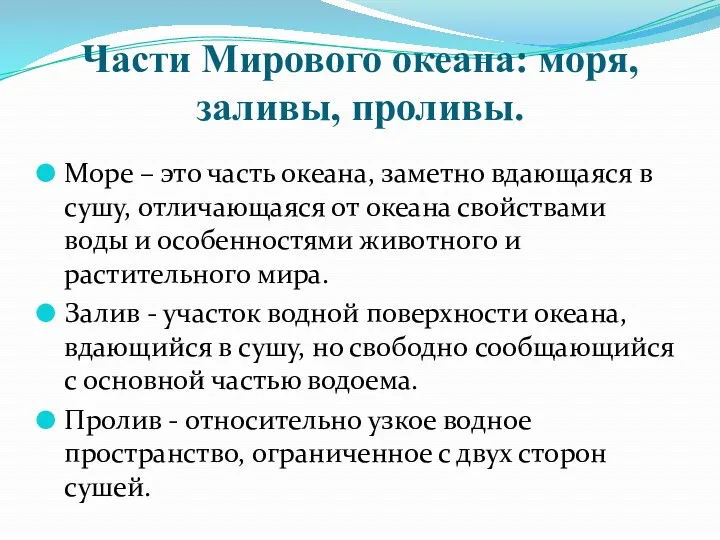 Части Мирового океана: моря, заливы, проливы.

Море – это часть океана, заметно вдающаяся в сушу, отличающаяся от океана свойствами воды и особенностями животного и растительного мира.

Залив - участок водной поверхности океана, вдающийся в сушу, но свободно сообщающийся с основной частью водоема.

Пролив - относительно узкое водное пространство, ограниченное с двух сторон сушей.